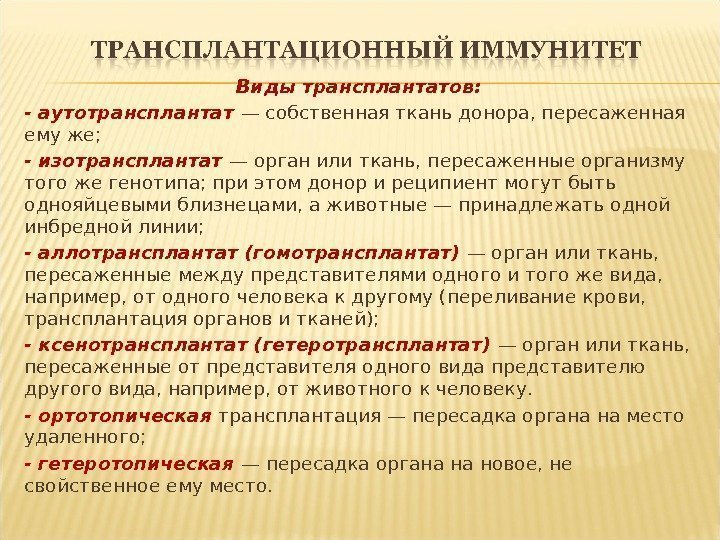 ТРАНСПЛАНТАЦИОННЫЙ ИММУНИТЕТ

Виды трансплантатов:

- аутотрансплантат — собственная ткань донора, пересаженная ему же;

- изотрансплантат — орган или ткань, пересаженные организму того же генотипа; при этом донор и реципиент могут быть однояйцевыми близнецами, а животные — принадлежать одной инбредной линии;

- аллотрансплантат (гомотрансплантат) — орган или ткань, пересаженные между представителями одного и того же вида, например, от одного человека к другому (переливание крови, трансплантация органов и тканей);

- ксенотрансплантат (гетеротрансплантат) — орган или ткань, пересаженные от представителя одного вида представителю другого вида, например, от животного к человеку.

- ортотопическая трансплантация — пересадка органа на место удаленного;

- гетеротопическая — пересадка органа на новое, не свойственное ему место.